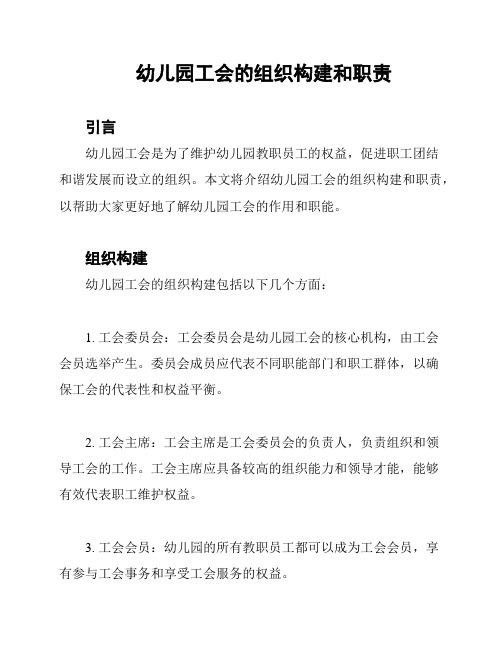 幼儿园工会的组织构建和职责

引言

幼儿园工会是为了维护幼儿园教职员工的权益，促进职工团结和谐发展而设立的组织。本文将介绍幼儿园工会的组织构建和职责，以帮助大家更好地了解幼儿园工会的作用和职能。

组织构建

幼儿园工会的组织构建包括以下几个方面：

1. 工会委员会：工会委员会是幼儿园工会的核心机构，由工会会员选举产生。委员会成员应代表不同职能部门和职工群体，以确保工会的代表性和权益平衡。

2. 工会主席：工会主席是工会委员会的负责人，负责组织和领导工会的工作。工会主席应具备较高的组织能力和领导才能，能够有效代表职工维护权益。

3. 工会会员：幼儿园的所有教职员工都可以成为工会会员，享有参与工会事务和享受工会服务的权益。